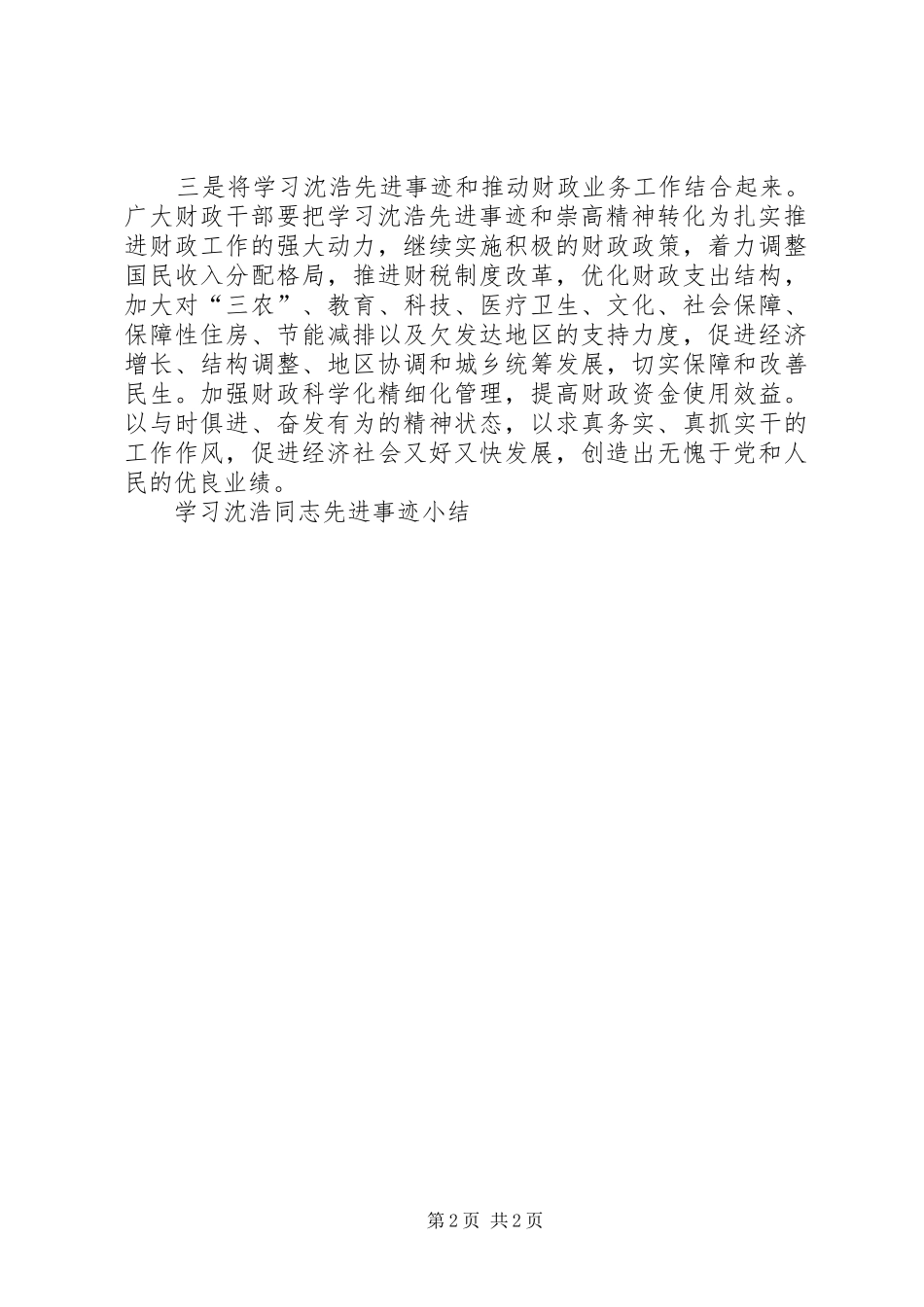 三是将学习沈浩先进事迹和推动财政业务工作结合起来。广大财政干部要把学习沈浩先进事迹和崇高精神转化为扎实推进财政工作的强大动力，继续实施积极的财政政策，着力调整国民收入分配格局，推进财税制度改革，优化财政支出结构，加大对“三农”、教育、科技、医疗卫生、文化、社会保障、保障性住房、节能减排以及欠发达地区的支持力度，促进经济增长、结构调整、地区协调和城乡统筹发展，切实保障和改善民生。加强财政科学化精细化管理，提高财政资金使用效益。以与时俱进、奋发有为的精神状态，以求真务实、真抓实干的工作作风，促进经济社会又好又快发展，创造出无愧于党和人民的优良业绩。

学习沈浩同志先进事迹小结

第2页 共2页